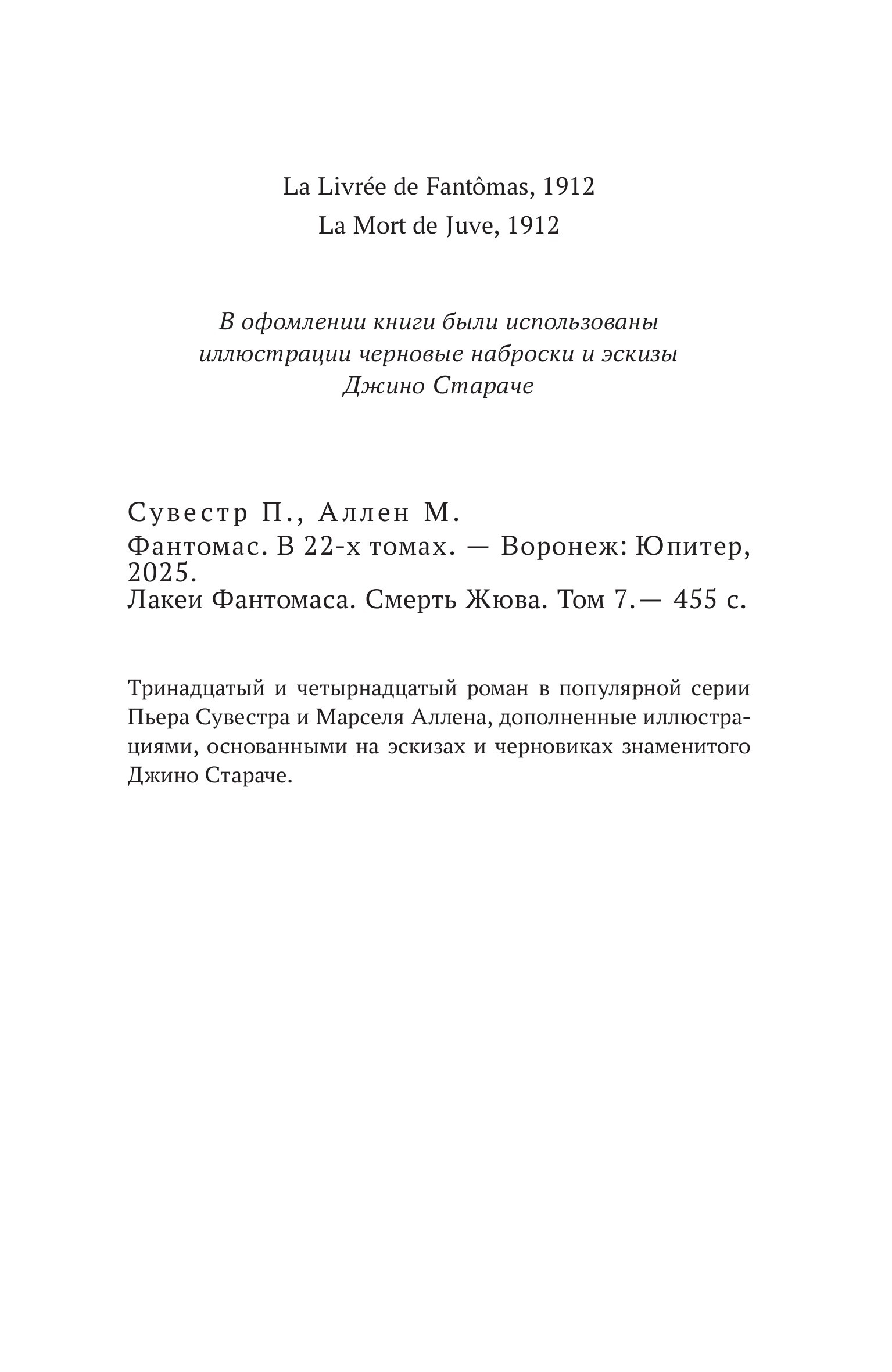 La Livrée de Fantômas, 1912
La Mort de Juve, 1912

В офомлении книги были использованы иллюстрации черновые наброски и эскизы Джино Стараче

Сувестр П., Аллен М.
Фантомас. В 22-х томах. — Воронеж: Юпитер, 2025.
Лакеи Фантомаса. Смерть Жюва. Том 7.— 455 с.

Тринадцатый и четырнадцатый роман в популярной серии Пьера Сувестра и Марселя Аллена, дополненные иллюстрациями, основанными на эскизах и черновиках знаменитого Джино Стараче.